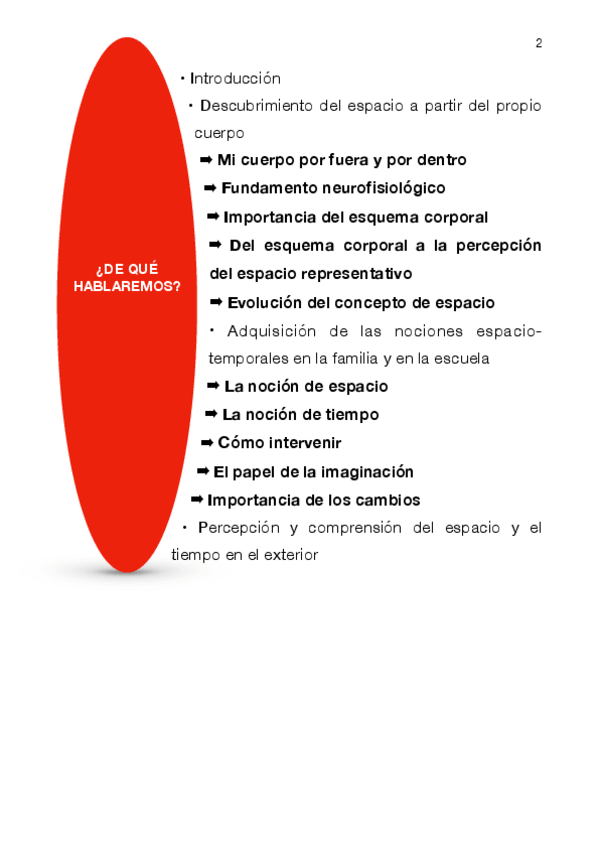 2

¿DE QUÉ HABLAREMOS?

• Introducción

• Descubrimiento del espacio a partir del propio cuerpo

➡ Mi cuerpo por fuera y por dentro

➡ Fundamento neurofisiológico

➡ Importancia del esquema corporal

➡ Del esquema corporal a la percepción del espacio representativo

➡ Evolución del concepto de espacio

• Adquisición de las nociones espacio-temporales en la familia y en la escuela

➡ La noción de espacio

➡ La noción de tiempo

➡ Cómo intervenir

➡ El papel de la imaginación

➡ Importancia de los cambios

• Percepción y comprensión del espacio y el tiempo en el exterior